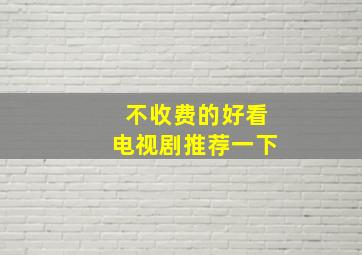 不收费的好看
电视剧推荐一下